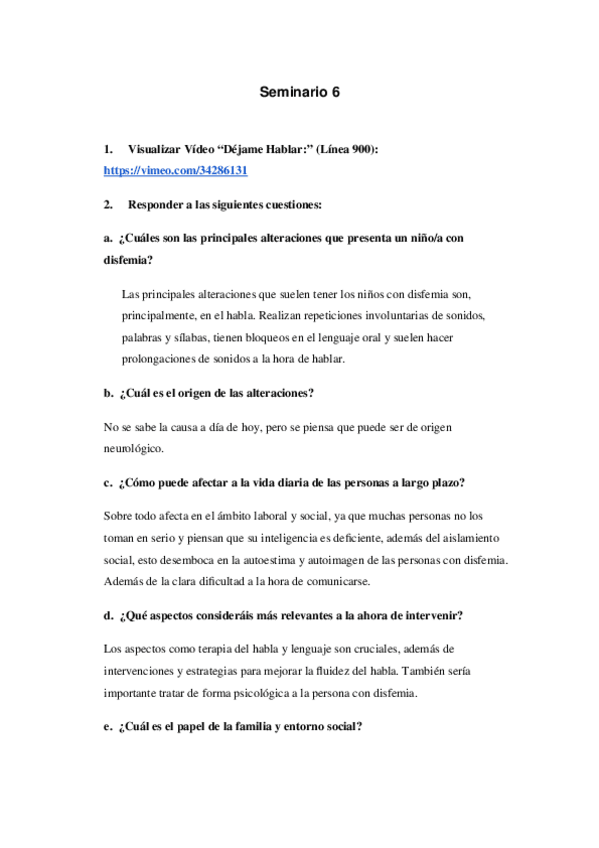 Seminario 6

1. Visualizar Vídeo “Déjame Hablar:” (Línea 900): https://vimeo.com/34286131

2. Responder a las siguientes cuestiones:

a. ¿Cuáles son las principales alteraciones que presenta un niño/a con disfemia?

Las principales alteraciones que suelen tener los niños con disfemia son, principalmente, en el habla. Realizan repeticiones involuntarias de sonidos, palabras y sílabas, tienen bloqueos en el lenguaje oral y suelen hacer prolongaciones de sonidos a la hora de hablar.

b. ¿Cuál es el origen de las alteraciones?

No se sabe la causa a día de hoy, pero se piensa que puede ser de origen neurológico.

c. ¿Cómo puede afectar a la vida diaria de las personas a largo plazo?

Sobre todo afecta en el ámbito laboral y social, ya que muchas personas no los toman en serio y piensan que su inteligencia es deficiente, además del aislamiento social, esto desemboca en la autoestima y autoimagen de las personas con disfemia. Además de la clara dificultad a la hora de comunicarse.

d. ¿Qué aspectos consideráis más relevantes a la ahora de intervenir?

Los aspectos como terapia del habla y lenguaje son cruciales, además de intervenciones y estrategias para mejorar la fluidez del habla. También sería importante tratar de forma psicológica a la persona con disfemia.

e. ¿Cuál es el papel de la familia y entorno social?